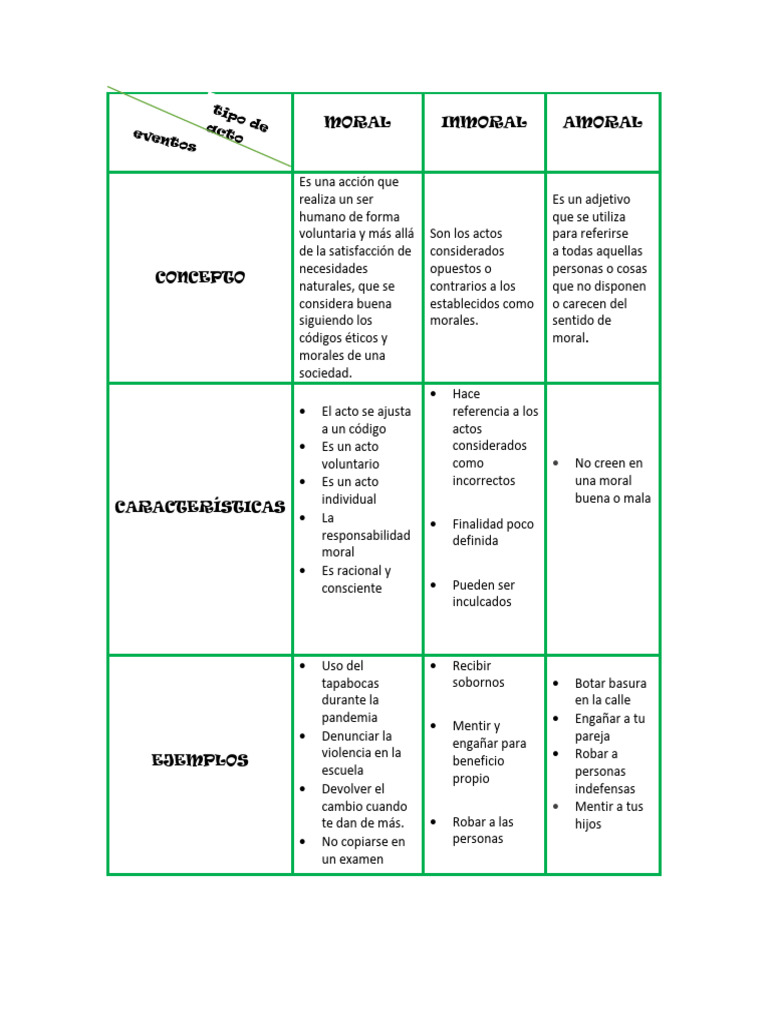 | tipo de acto / eventos | MORAL | INMORAL | AMORAL |
|---|---|---|---|
| CONCEPTO | Es una acción que realiza un ser humano de forma voluntaria y más allá de la satisfacción de necesidades naturales, que se considera buena siguiendo los códigos éticos y morales de una sociedad. | Son los actos considerados opuestos o contrarios a los establecidos como morales. | Es un adjetivo que se utiliza para referirse a todas aquellas personas o cosas que no disponen o carecen del sentido de moral. |
| CARACTERÍSTICAS | • El acto se ajusta a un código • Es un acto voluntario • Es un acto individual • La responsabilidad moral • Es racional y consciente | • Hace referencia a los actos considerados como incorrectos • Finalidad poco definida • Pueden ser inculcados | • No creen en una moral buena o mala |
| EJEMPLOS | • Uso del tapabocas durante la pandemia • Denunciar la violencia en la escuela • Devolver el cambio cuando te dan de más. • No copiarse en un examen | • Recibir sobornos • Mentir y engañar para beneficio propio • Robar a las personas | • Botar basura en la calle • Engañar a tu pareja • Robar a personas indefensas • Mentir a tus hijos |